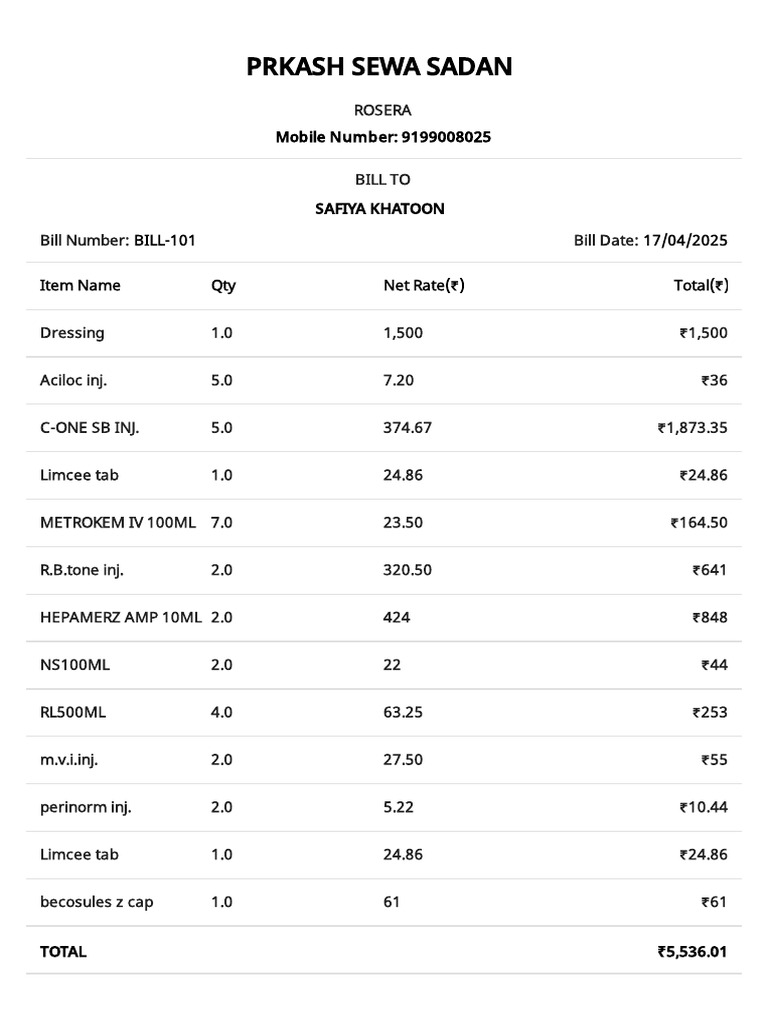 PRKASH SEWA SADAN

ROSERA

Mobile Number: 9199008025

BILL TO

SAFIYA KHATOON

Bill Number: BILL-101

Bill Date: 17/04/2025

| Item Name | Qty | Net Rate(₹) | Total(₹) |
|---|---|---|---|
| Dressing | 1.0 | 1,500 | ₹1,500 |
| Aciloc inj. | 5.0 | 7.20 | ₹36 |
| C-ONE SB INJ. | 5.0 | 374.67 | ₹1,873.35 |
| Limcee tab | 1.0 | 24.86 | ₹24.86 |
| METROKEM IV 100ML | 7.0 | 23.50 | ₹164.50 |
| R.B.tone inj. | 2.0 | 320.50 | ₹641 |
| HEPAMERZ AMP 10ML | 2.0 | 424 | ₹848 |
| NS100ML | 2.0 | 22 | ₹44 |
| RL500ML | 4.0 | 63.25 | ₹253 |
| m.v.i.inj. | 2.0 | 27.50 | ₹55 |
| perinorm inj. | 2.0 | 5.22 | ₹10.44 |
| Limcee tab | 1.0 | 24.86 | ₹24.86 |
| becosules z cap | 1.0 | 61 | ₹61 |
| TOTAL | | | ₹5,536.01 |